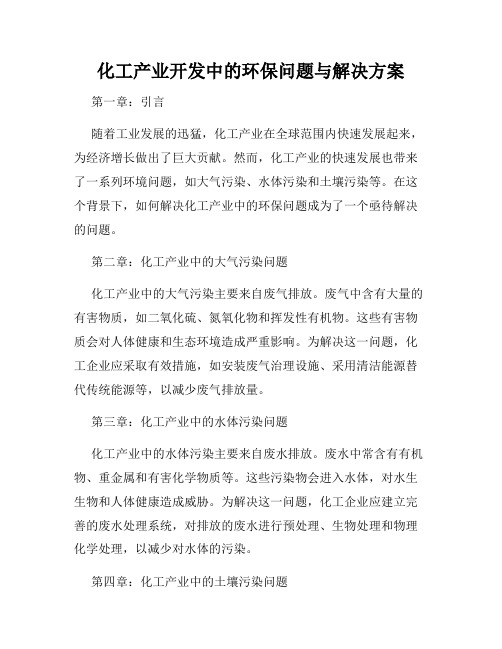 化工产业开发中的环保问题与解决方案

第一章：引言

随着工业发展的迅猛，化工产业在全球范围内快速发展起来，为经济增长做出了巨大贡献。然而，化工产业的快速发展也带来了一系列环境问题，如大气污染、水体污染和土壤污染等。在这个背景下，如何解决化工产业中的环保问题成为了一个亟待解决的问题。

第二章：化工产业中的大气污染问题

化工产业中的大气污染主要来自废气排放。废气中含有大量的有害物质，如二氧化硫、氮氧化物和挥发性有机物。这些有害物质会对人体健康和生态环境造成严重影响。为解决这一问题，化工企业应采取有效措施，如安装废气治理设施、采用清洁能源替代传统能源等，以减少废气排放量。

第三章：化工产业中的水体污染问题

化工产业中的水体污染主要来自废水排放。废水中常含有有机物、重金属和有害化学物质等。这些污染物会进入水体，对水生生物和人体健康造成威胁。为解决这一问题，化工企业应建立完善的废水处理系统，对排放的废水进行预处理、生物处理和物理化学处理，以减少对水体的污染。

第四章：化工产业中的土壤污染问题